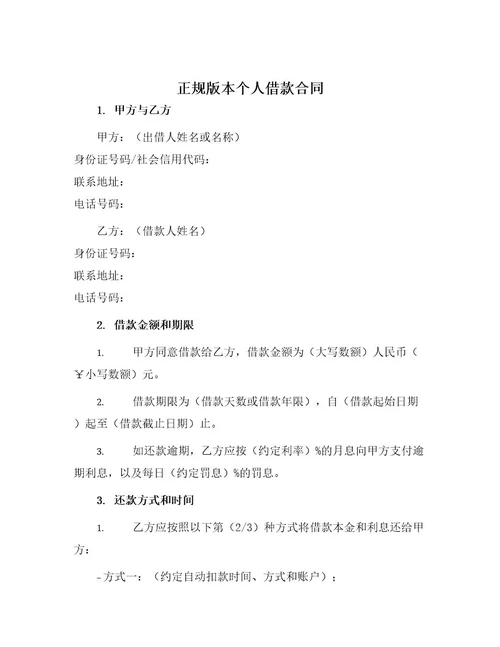 正规版本个人借款合同

1. 甲方与乙方

甲方：（出借人姓名或名称）
身份证号码/社会信用代码：
联系地址：
电话号码：

乙方：（借款人姓名）
身份证号码：
联系地址：
电话号码：

2. 借款金额和期限

1. 甲方同意借款给乙方，借款金额为（大写数额）人民币（￥小写数额）元。

2. 借款期限为（借款天数或借款年限），自（借款起始日期）起至（借款截止日期）止。

3. 如还款逾期，乙方应按（约定利率）%的月息向甲方支付逾期利息，以及每日（约定罚息）%的罚息。

3. 还款方式和时间

1. 乙方应按照以下第（2/3）种方式将借款本金和利息还给甲方：

- 方式一：（约定自动扣款时间、方式和账户）；